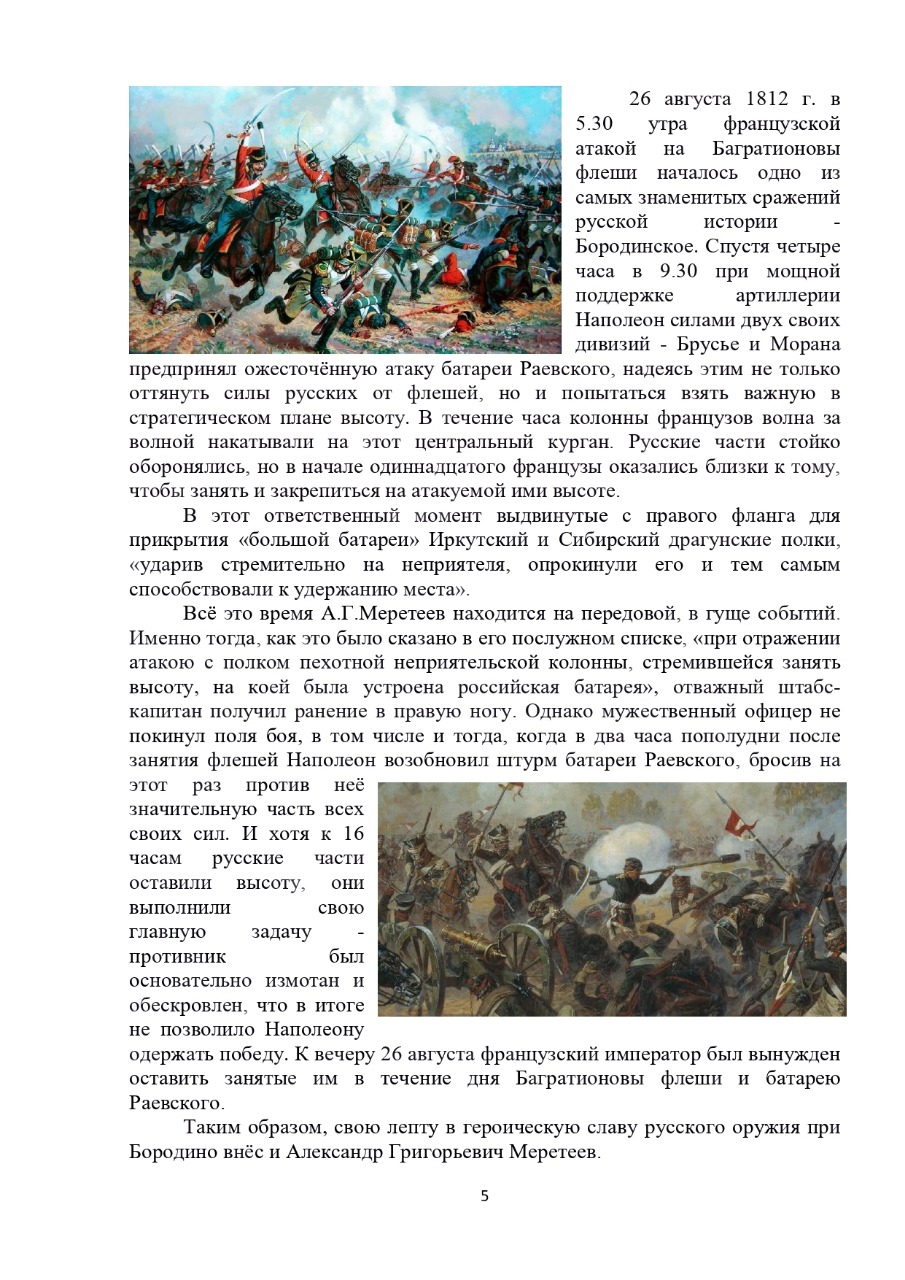 26 августа 1812 г. в 5.30 утра французской атакой на Багратионовы флеши началось одно из самых знаменитых сражений русской истории - Бородинское. Спустя четыре часа в 9.30 при мощной поддержке артиллерии Наполеон силами двух своих дивизий - Брусье и Морана предпринял ожесточённую атаку батареи Раевского, надеясь этим не только оттянуть силы русских от флешей, но и попытаться взять важную в стратегическом плане высоту. В течение часа колонны французов волна за волной накатывали на этот центральный курган. Русские части стойко оборонялись, но в начале одиннадцатого французы оказались близки к тому, чтобы занять и закрепиться на атакуемой ими высоте.

В этот ответственный момент выдвинутые с правого фланга для прикрытия «большой батареи» Иркутский и Сибирский драгунские полки, «ударив стремительно на неприятеля, опрокинули его и тем самым способствовали к удержанию места».

Всё это время А.Г.Меретеев находится на передовой, в гуще событий. Именно тогда, как это было сказано в его послужном списке, «при отражении атакою с полком пехотной неприятельской колонны, стремившейся занять высоту, на коей была устроена российская батарея», отважный штабс-капитан получил ранение в правую ногу. Однако мужественный офицер не покинул поля боя, в том числе и тогда, когда в два часа пополудни после занятия флешей Наполеон возобновил штурм батареи Раевского, бросив на этот раз против неё значительную часть всех своих сил. И хотя к 16 часам русские части оставили высоту, они выполнили свою главную задачу - противник был основательно измотан и обескровлен, что в итоге не позволило Наполеону одержать победу. К вечеру 26 августа французский император был вынужден оставить занятые им в течение дня Багратионовы флеши и батарею Раевского.

Таким образом, свою лепту в героическую славу русского оружия при Бородино внёс и Александр Григорьевич Меретеев.

5